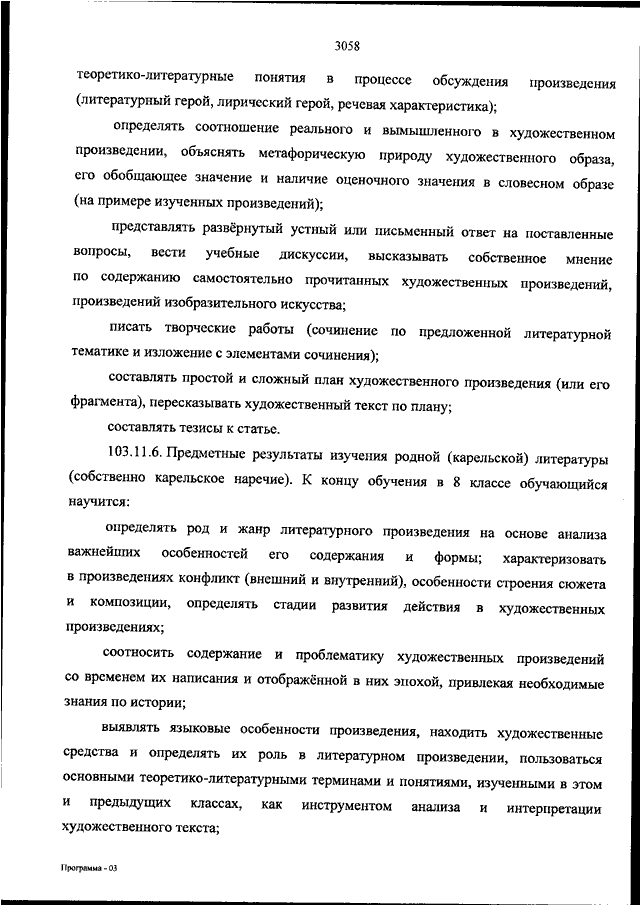 3058

теоретико-литературные понятия в процессе обсуждения произведения (литературный герой, лирический герой, речевая характеристика);

определять соотношение реального и вымышленного в художественном произведении, объяснять метафорическую природу художественного образа, его обобщающее значение и наличие оценочного значения в словесном образе (на примере изученных произведений);

представлять развёрнутый устный или письменный ответ на поставленные вопросы, вести учебные дискуссии, высказывать собственное мнение по содержанию самостоятельно прочитанных художественных произведений, произведений изобразительного искусства;

писать творческие работы (сочинение по предложенной литературной тематике и изложение с элементами сочинения);

составлять простой и сложный план художественного произведения (или его фрагмента), пересказывать художественный текст по плану;

составлять тезисы к статье.

103.11.6. Предметные результаты изучения родной (карельской) литературы (собственно карельское наречие). К концу обучения в 8 классе обучающийся научится:

определять род и жанр литературного произведения на основе анализа важнейших особенностей его содержания и формы; характеризовать в произведениях конфликт (внешний и внутренний), особенности строения сюжета и композиции, определять стадии развития действия в художественных произведениях;

соотносить содержание и проблематику художественных произведений со временем их написания и отображённой в них эпохой, привлекая необходимые знания по истории;

выявлять языковые особенности произведения, находить художественные средства и определять их роль в литературном произведении, пользоваться основными теоретико-литературными терминами и понятиями, изученными в этом и предыдущих классах, как инструментом анализа и интерпретации художественного текста;

Программа - 03